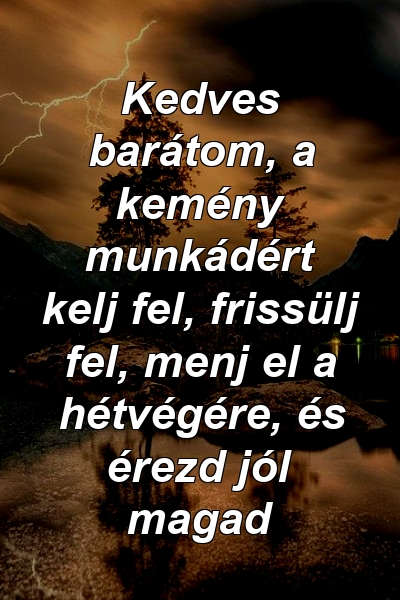 Kedves barátom, a kemény munkádért kelj fel, frissülj fel, menj el a hétvégére, és érezd jól magad